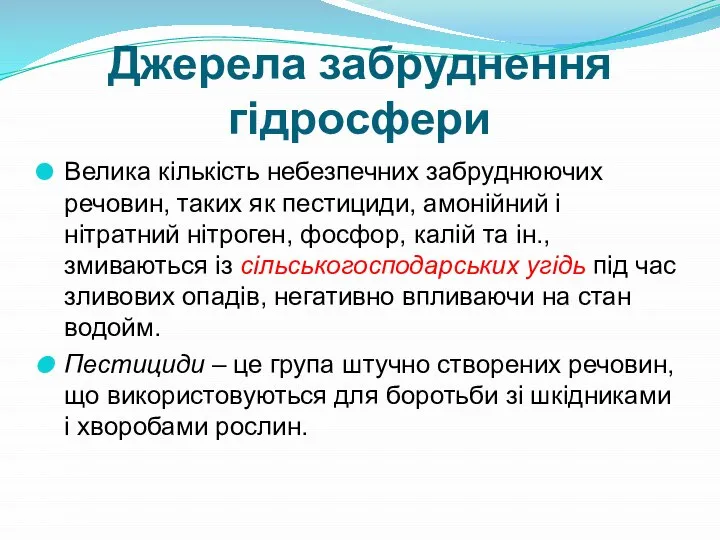 Джерела забруднення гідросфери

Велика кількість небезпечних забруднюючих речовин, таких як пестициди, амонійний і нітратний нітроген, фосфор, калій та ін., змиваються із сільськогосподарських угідь під час зливових опадів, негативно впливаючи на стан водойм.

Пестициди – це група штучно створених речовин, що використовуються для боротьби зі шкідниками і хворобами рослин.